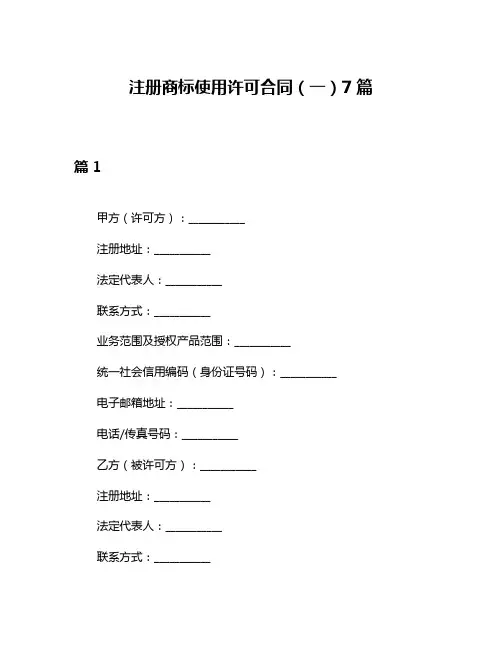 注册商标使用许可合同（一）7篇

篇1

甲方（许可方）：__________

注册地址：__________

法定代表人：__________

联系方式：__________

业务范围及授权产品范围：__________

统一社会信用编码（身份证号码）：__________

电子邮箱地址：__________

电话/传真号码：__________

乙方（被许可方）：__________

注册地址：__________

法定代表人：__________

联系方式：__________